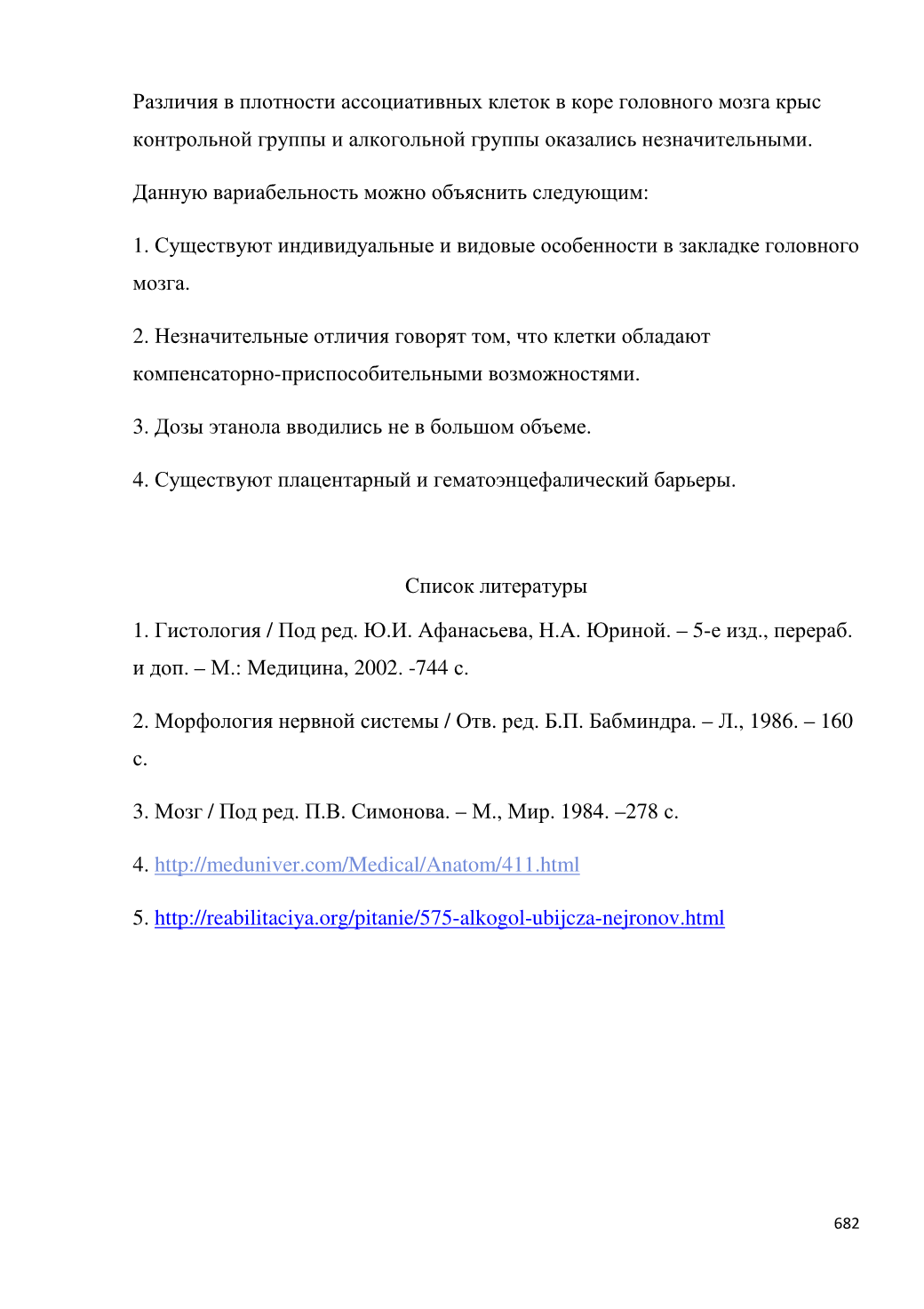 Различия в плотности ассоциативных клеток в коре головного мозга крыс контрольной группы и алкогольной группы оказались незначительными.

Данную вариабельность можно объяснить следующим:

1. Существуют индивидуальные и видовые особенности в закладке головного мозга.

2. Незначительные отличия говорят том, что клетки обладают компенсаторно-приспособительными возможностями.

3. Дозы этанола вводились не в большом объеме.

4. Существуют плацентарный и гематоэнцефалический барьеры.

Список литературы

1. Гистология / Под ред. Ю.И. Афанасьева, Н.А. Юриной. – 5-е изд., перераб. и доп. – М.: Медицина, 2002. -744 с.

2. Морфология нервной системы / Отв. ред. Б.П. Бабминдра. – Л., 1986. – 160 с.

3. Мозг / Под ред. П.В. Симонова. – М., Мир. 1984. –278 с.

4. http://meduniver.com/Medical/Anatom/411.html

5. http://reabilitaciya.org/pitanie/575-alkogol-ubijcza-nejronov.html

682